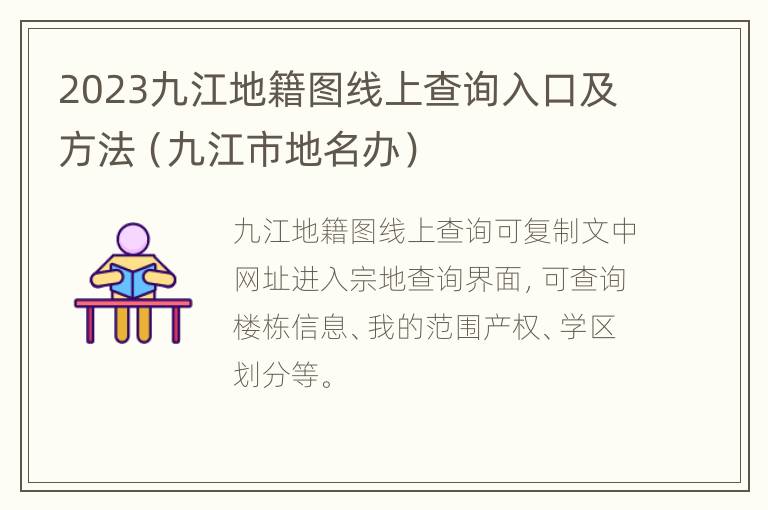 2023九江地籍图线上查询入口及方法（九江市地名办）

九江地籍图线上查询可复制文中网址进入宗地查询界面，可查询楼栋信息、我的范围产权、学区划分等。